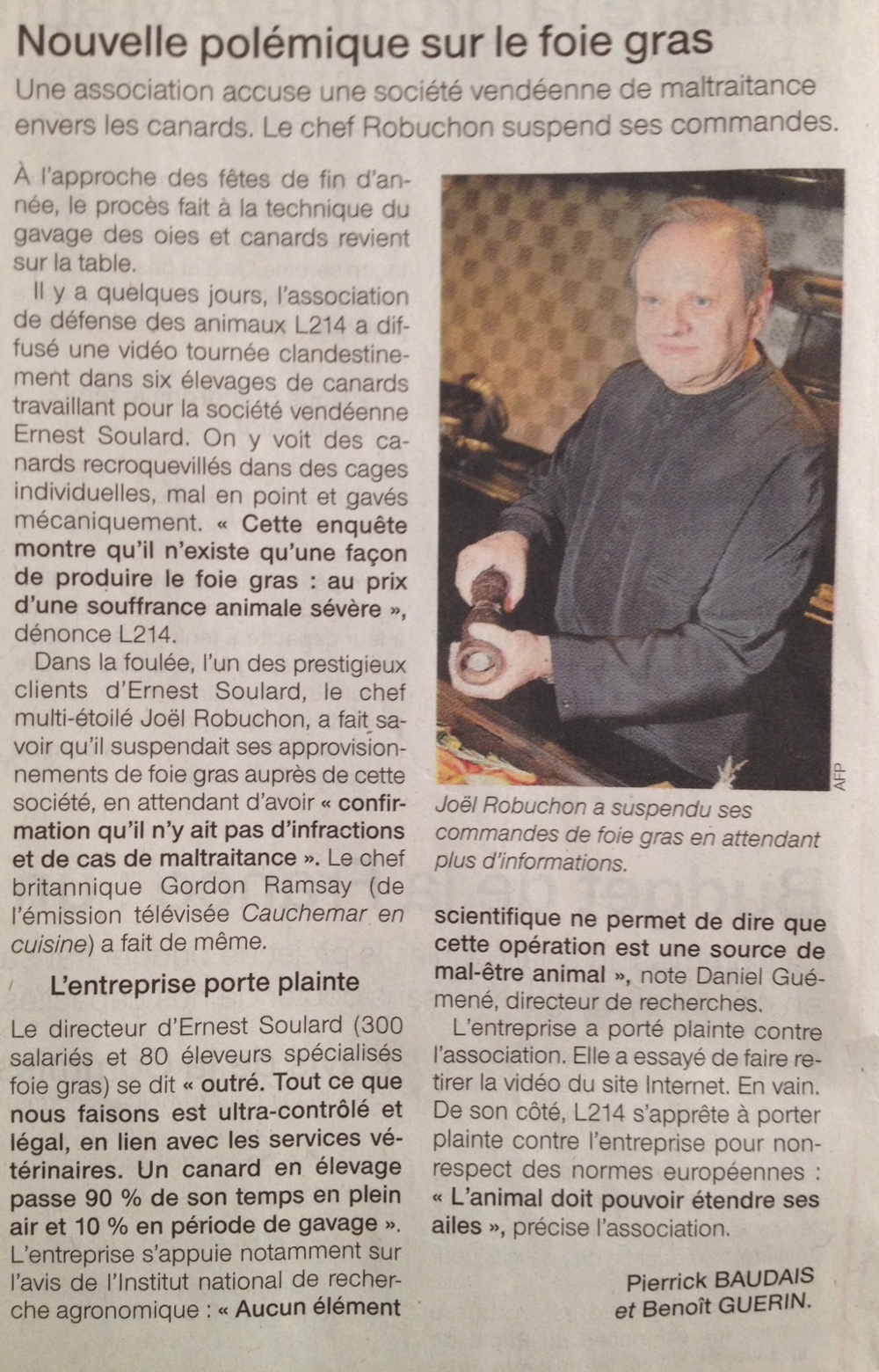 Nouvelle polémique sur le foie gras

Une association accuse une société vendéenne de maltraitance envers les canards. Le chef Robuchon suspend ses commandes.

À l'approche des fêtes de fin d'année, le procès fait à la technique du gavage des oies et canards revient sur la table.

Il y a quelques jours, l'association de défense des animaux L214 a diffusé une vidéo tournée clandestinement dans six élevages de canards travaillant pour la société vendéenne Ernest Soulard. On y voit des canards recroquevillés dans des cages individuelles, mal en point et gavés mécaniquement. « Cette enquête montre qu'il n'existe qu'une façon de produire le foie gras : au prix d'une souffrance animale sévère », dénonce L214.

Dans la foulée, l'un des prestigieux clients d'Ernest Soulard, le chef multi-étoilé Joël Robuchon, a fait savoir qu'il suspendait ses approvisionnements de foie gras auprès de cette société, en attendant d'avoir « confirmation qu'il n'y ait pas d'infractions et de cas de maltraitance ». Le chef britannique Gordon Ramsay (de l'émission télévisée Cauchemar en cuisine) a fait de même.

L'entreprise porte plainte

Le directeur d'Ernest Soulard (300 salariés et 80 éleveurs spécialisés foie gras) se dit « outré. Tout ce que nous faisons est ultra-contrôlé et légal, en lien avec les services vétérinaires. Un canard en élevage passe 90 % de son temps en plein air et 10 % en période de gavage ». L'entreprise s'appuie notamment sur l'avis de l'Institut national de recherche agronomique : « Aucun élément

AFP

Joël Robuchon a suspendu ses commandes de foie gras en attendant plus d'informations.

scientifique ne permet de dire que cette opération est une source de mal-être animal », note Daniel Guémené, directeur de recherches.

L'entreprise a porté plainte contre l'association. Elle a essayé de faire retirer la vidéo du site Internet. En vain. De son côté, L214 s'apprête à porter plainte contre l'entreprise pour non-respect des normes européennes : « L'animal doit pouvoir étendre ses ailes », précise l'association.

Pierrick BAUDAIS
et Benoît GUERIN.